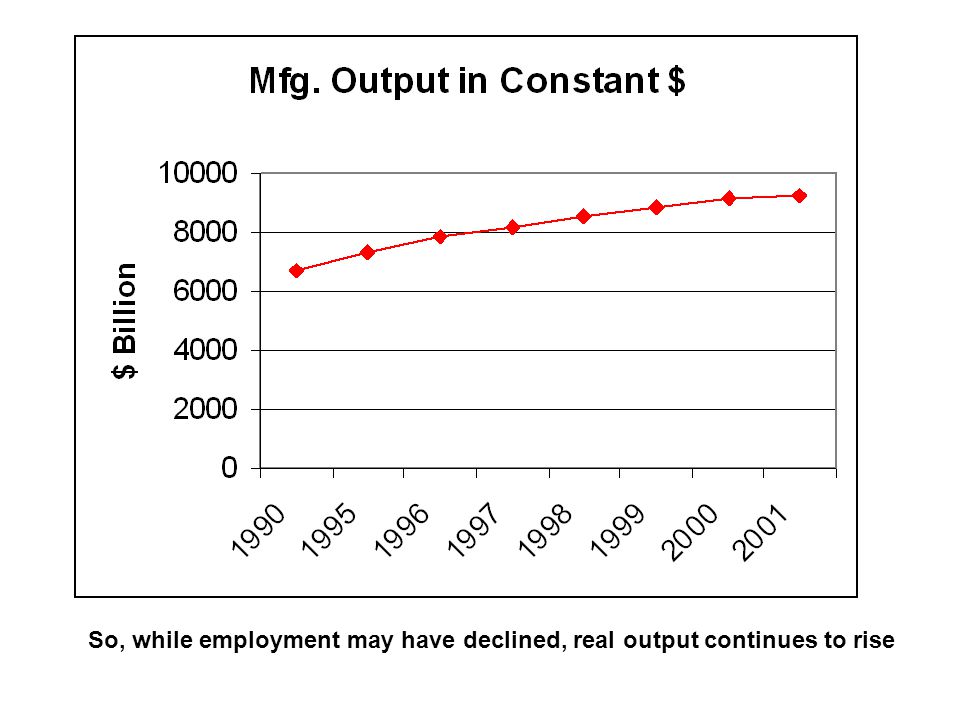 Mfg. Output in Constant $

$ Billion

10000
8000
6000
4000
2000
0

1990
1995
1996
1997
1998
1999
2000
2001

So, while employment may have declined, real output continues to rise